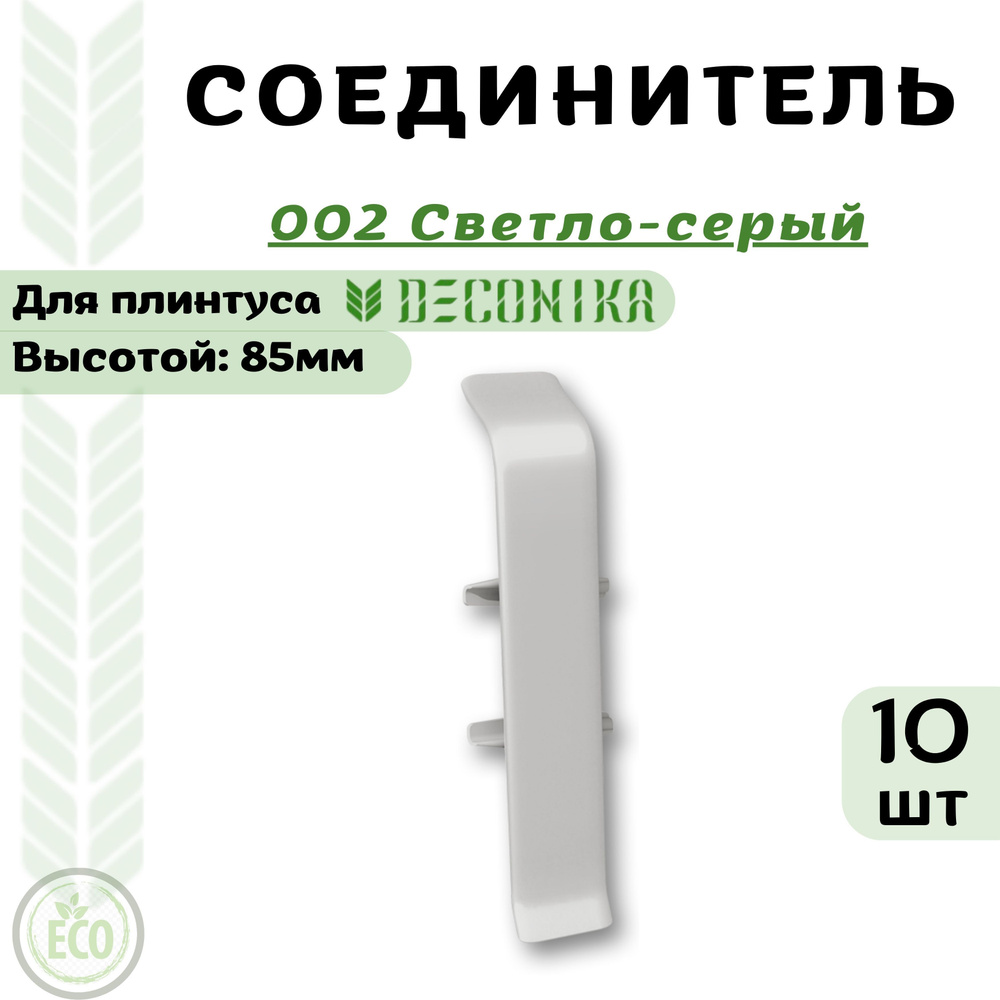 СОЕДИНИТЕЛЬ

002 Светло-серый

Для плинтуса DECONIKA

Высотой: 85мм

10
шт

ECO